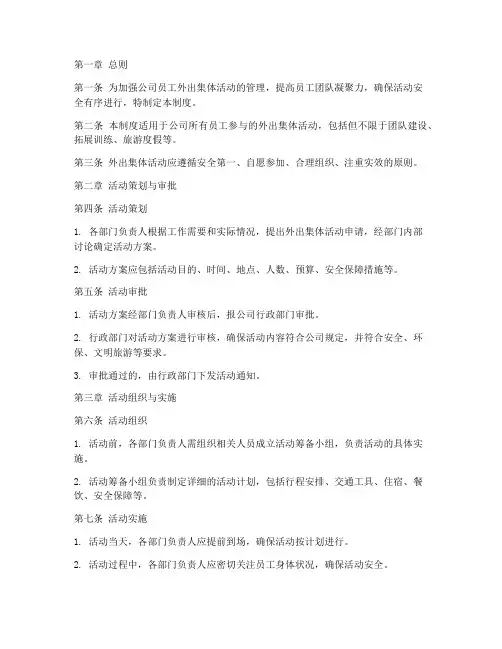 第一章 总则

第一条 为加强公司员工外出集体活动的管理，提高员工团队凝聚力，确保活动安全有序进行，特制定本制度。

第二条 本制度适用于公司所有员工参与的外出集体活动，包括但不限于团队建设、拓展训练、旅游度假等。

第三条 外出集体活动应遵循安全第一、自愿参加、合理组织、注重实效的原则。

第二章 活动策划与审批

第四条 活动策划

1. 各部门负责人根据工作需要和实际情况，提出外出集体活动申请，经部门内部讨论确定活动方案。

2. 活动方案应包括活动目的、时间、地点、人数、预算、安全保障措施等。

第五条 活动审批

1. 活动方案经部门负责人审核后，报公司行政部门审批。

2. 行政部门对活动方案进行审核，确保活动内容符合公司规定，并符合安全、环保、文明旅游等要求。

3. 审批通过的，由行政部门下发活动通知。

第三章 活动组织与实施

第六条 活动组织

1. 活动前，各部门负责人需组织相关人员成立活动筹备小组，负责活动的具体实施。

2. 活动筹备小组负责制定详细的活动计划，包括行程安排、交通工具、住宿、餐饮、安全保障等。

第七条 活动实施

1. 活动当天，各部门负责人应提前到场，确保活动按计划进行。

2. 活动过程中，各部门负责人应密切关注员工身体状况，确保活动安全。